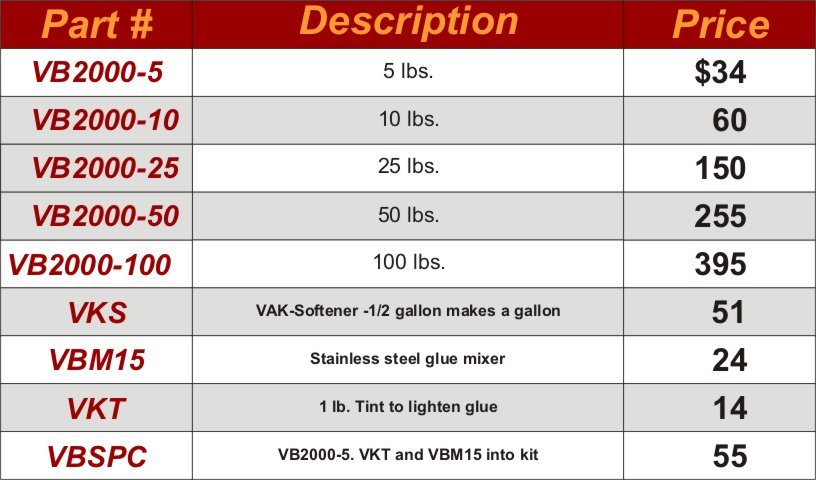 | Part # | Description | Price |
|---|---|---|
| VB2000-5 | 5 lbs. | $34 |
| VB2000-10 | 10 lbs. | 60 |
| VB2000-25 | 25 lbs. | 150 |
| VB2000-50 | 50 lbs. | 255 |
| VB2000-100 | 100 lbs. | 395 |
| VKS | VAK-Softener -1/2 gallon makes a gallon | 51 |
| VBM15 | Stainless steel glue mixer | 24 |
| VKT | 1 lb. Tint to lighten glue | 14 |
| VBSPC | VB2000-5. VKT and VBM15 into kit | 55 |